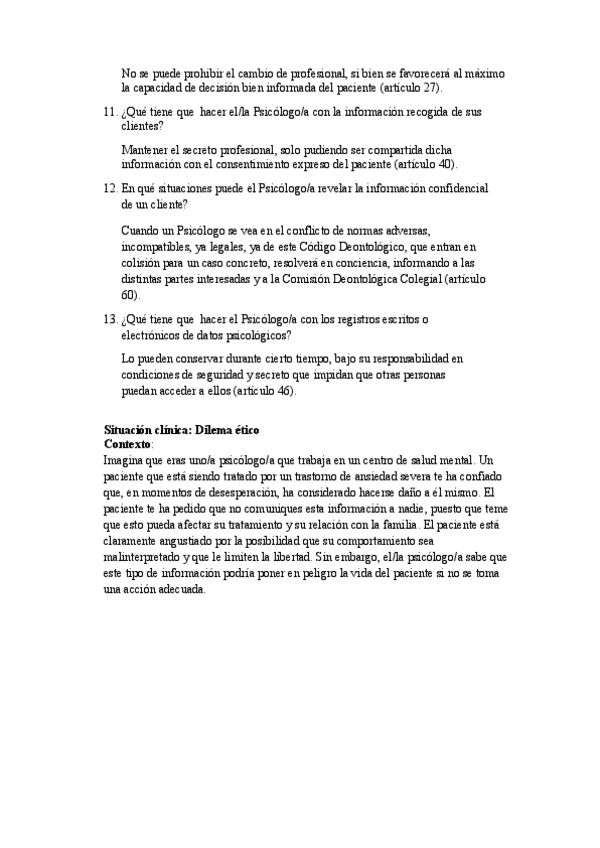 No se puede prohibir el cambio de profesional, si bien se favorecerá al máximo la capacidad de decisión bien informada del paciente (artículo 27).

11. ¿Qué tiene que hacer el/la Psicólogo/a con la información recogida de sus clientes?

Mantener el secreto profesional, solo pudiendo ser compartida dicha información con el consentimiento expreso del paciente (artículo 40).

12. En qué situaciones puede el Psicólogo/a revelar la información confidencial de un cliente?

Cuando un Psicólogo se vea en el conflicto de normas adversas, incompatibles, ya legales, ya de este Código Deontológico, que entran en colisión para un caso concreto, resolverá en conciencia, informando a las distintas partes interesadas y a la Comisión Deontológica Colegial (artículo 60).

13. ¿Qué tiene que hacer el Psicólogo/a con los registros escritos o electrónicos de datos psicológicos?

Lo pueden conservar durante cierto tiempo, bajo su responsabilidad en condiciones de seguridad y secreto que impidan que otras personas puedan acceder a ellos (artículo 46).

Situación clínica: Dilema ético
Contexto:
Imagina que eras uno/a psicólogo/a que trabaja en un centro de salud mental. Un paciente que está siendo tratado por un trastorno de ansiedad severa te ha confiado que, en momentos de desesperación, ha considerado hacerse daño a él mismo. El paciente te ha pedido que no comuniques esta información a nadie, puesto que teme que esto pueda afectar su tratamiento y su relación con la familia. El paciente está claramente angustiado por la posibilidad que su comportamiento sea malinterpretado y que le limiten la libertad. Sin embargo, el/la psicólogo/a sabe que este tipo de información podría poner en peligro la vida del paciente si no se toma una acción adecuada.